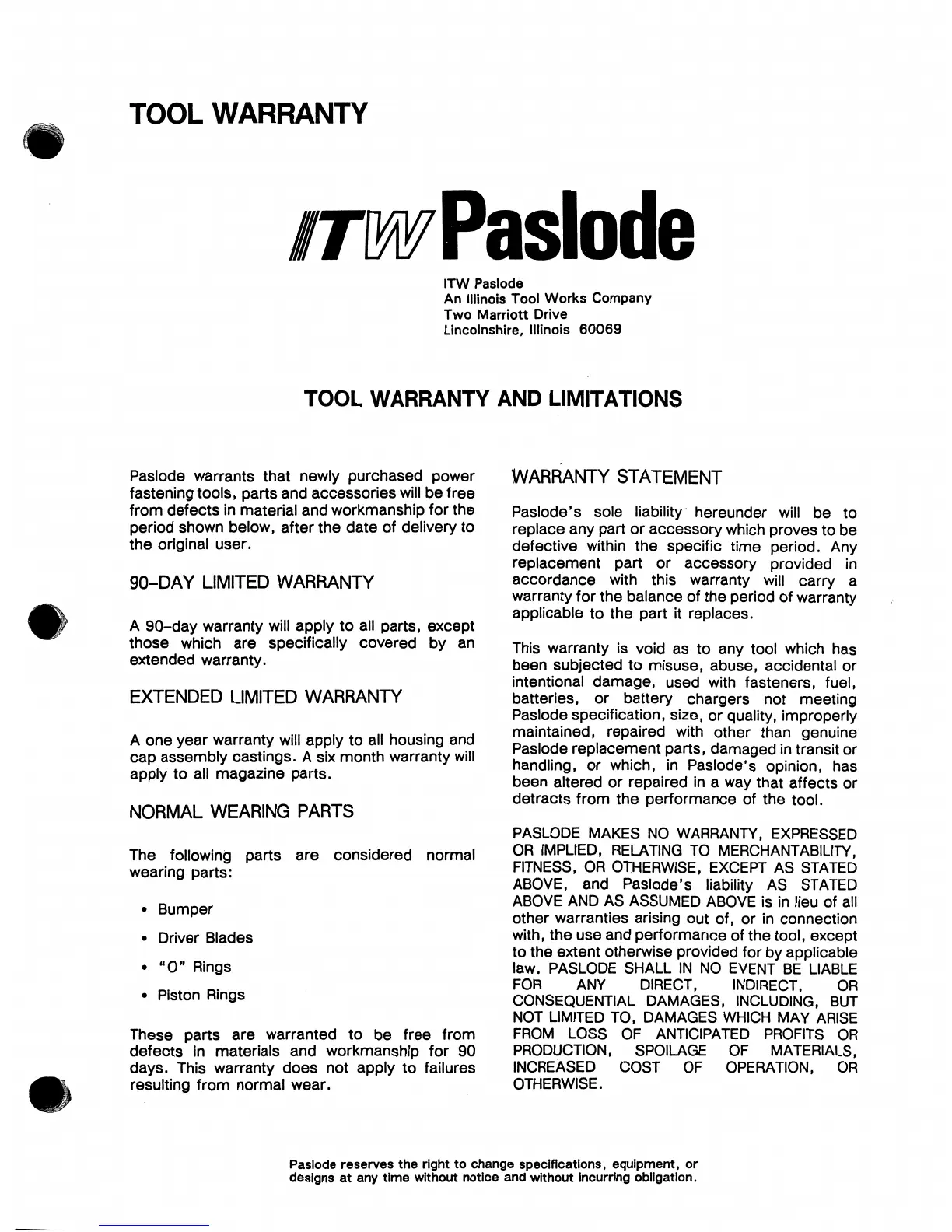 TOOL WARRANTY

ITW Paslode

ITW Paslode
An Illinois Tool Works Company
Two Marriott Drive
Lincolnshire, Illinois 60069

TOOL WARRANTY AND LIMITATIONS

Paslode warrants that newly purchased power fastening tools, parts and accessories will be free from defects in material and workmanship for the period shown below, after the date of delivery to the original user.

90-DAY LIMITED WARRANTY

A 90-day warranty will apply to all parts, except those which are specifically covered by an extended warranty.

EXTENDED LIMITED WARRANTY

A one year warranty will apply to all housing and cap assembly castings. A six month warranty will apply to all magazine parts.

NORMAL WEARING PARTS

The following parts are considered normal wearing parts:

• Bumper
• Driver Blades
• "O" Rings
• Piston Rings

These parts are warranted to be free from defects in materials and workmanship for 90 days. This warranty does not apply to failures resulting from normal wear.

WARRANTY STATEMENT

Paslode's sole liability hereunder will be to replace any part or accessory which proves to be defective within the specific time period. Any replacement part or accessory provided in accordance with this warranty will carry a warranty for the balance of the period of warranty applicable to the part it replaces.

This warranty is void as to any tool which has been subjected to misuse, abuse, accidental or intentional damage, used with fasteners, fuel, batteries, or battery chargers not meeting Paslode specification, size, or quality, improperly maintained, repaired with other than genuine Paslode replacement parts, damaged in transit or handling, or which, in Paslode's opinion, has been altered or repaired in a way that affects or detracts from the performance of the tool.

PASLODE MAKES NO WARRANTY, EXPRESSED OR IMPLIED, RELATING TO MERCHANTABILITY, FITNESS, OR OTHERWISE, EXCEPT AS STATED ABOVE, and Paslode's liability AS STATED ABOVE AND AS ASSUMED ABOVE is in lieu of all other warranties arising out of, or in connection with, the use and performance of the tool, except to the extent otherwise provided for by applicable law. PASLODE SHALL IN NO EVENT BE LIABLE FOR ANY DIRECT, INDIRECT, OR CONSEQUENTIAL DAMAGES, INCLUDING, BUT NOT LIMITED TO, DAMAGES WHICH MAY ARISE FROM LOSS OF ANTICIPATED PROFITS OR PRODUCTION, SPOILAGE OF MATERIALS, INCREASED COST OF OPERATION, OR OTHERWISE.

Paslode reserves the right to change specifications, equipment, or designs at any time without notice and without incurring obligation.